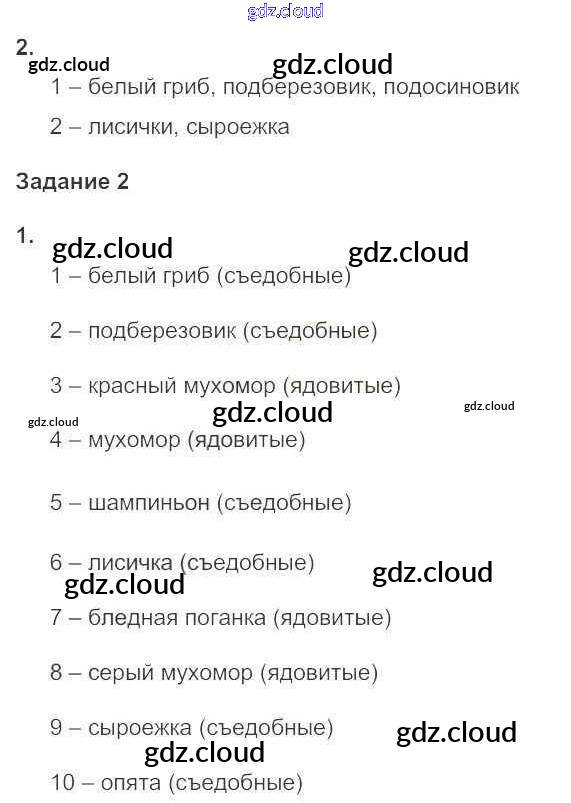 2.

1 – белый гриб, подберезовик, подосиновик

2 – лисички, сыроежка

Задание 2

1.

1 – белый гриб (съедобные)

2 – подберезовик (съедобные)

3 – красный мухомор (ядовитые)

4 – мухомор (ядовитые)

5 – шампиньон (съедобные)

6 – лисичка (съедобные)

7 – бледная поганка (ядовитые)

8 – серый мухомор (ядовитые)

9 – сыроежка (съедобные)

10 – опята (съедобные)

gdz.cloud